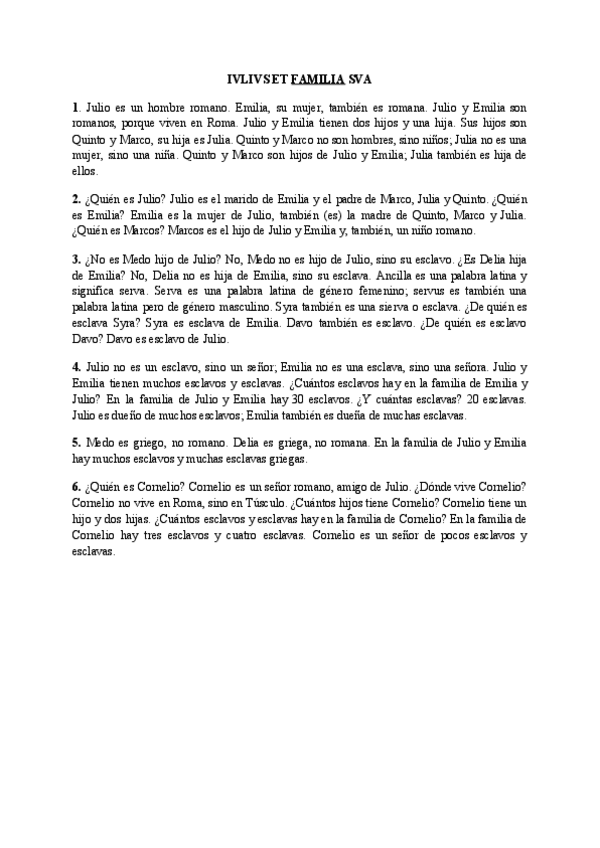 IVLIVS ET FAMILIA SVA

1. Julio es un hombre romano. Emilia, su mujer, también es romana. Julio y Emilia son romanos, porque viven en Roma. Julio y Emilia tienen dos hijos y una hija. Sus hijos son Quinto y Marco, su hija es Julia. Quinto y Marco no son hombres, sino niños; Julia no es una mujer, sino una niña. Quinto y Marco son hijos de Julio y Emilia; Julia también es hija de ellos.

2. ¿Quién es Julio? Julio es el marido de Emilia y el padre de Marco, Julia y Quinto. ¿Quién es Emilia? Emilia es la mujer de Julio, también (es) la madre de Quinto, Marco y Julia. ¿Quién es Marcos? Marcos es el hijo de Julio y Emilia y, también, un niño romano.

3. ¿No es Medo hijo de Julio? No, Medo no es hijo de Julio, sino su esclavo. ¿Es Delia hija de Emilia? No, Delia no es hija de Emilia, sino su esclava. Ancilla es una palabra latina y significa serva. Serva es una palabra latina de género femenino; servus es también una palabra latina pero de género masculino. Syra también es una sierva o esclava. ¿De quién es esclava Syra? Syra es esclava de Emilia. Davo también es esclavo. ¿De quién es esclavo Davo? Davo es esclavo de Julio.

4. Julio no es un esclavo, sino un señor; Emilia no es una esclava, sino una señora. Julio y Emilia tienen muchos esclavos y esclavas. ¿Cuántos esclavos hay en la familia de Emilia y Julio? En la familia de Julio y Emilia hay 30 esclavos. ¿Y cuántas esclavas? 20 esclavas. Julio es dueño de muchos esclavos; Emilia también es dueña de muchas esclavas.

5. Medo es griego, no romano. Delia es griega, no romana. En la familia de Julio y Emilia hay muchos esclavos y muchas esclavas griegas.

6. ¿Quién es Cornelio? Cornelio es un señor romano, amigo de Julio. ¿Dónde vive Cornelio? Cornelio no vive en Roma, sino en Túsculo. ¿Cuántos hijos tiene Cornelio? Cornelio tiene un hijo y dos hijas. ¿Cuántos esclavos y esclavas hay en la familia de Cornelio? En la familia de Cornelio hay tres esclavos y cuatro esclavas. Cornelio es un señor de pocos esclavos y esclavas.